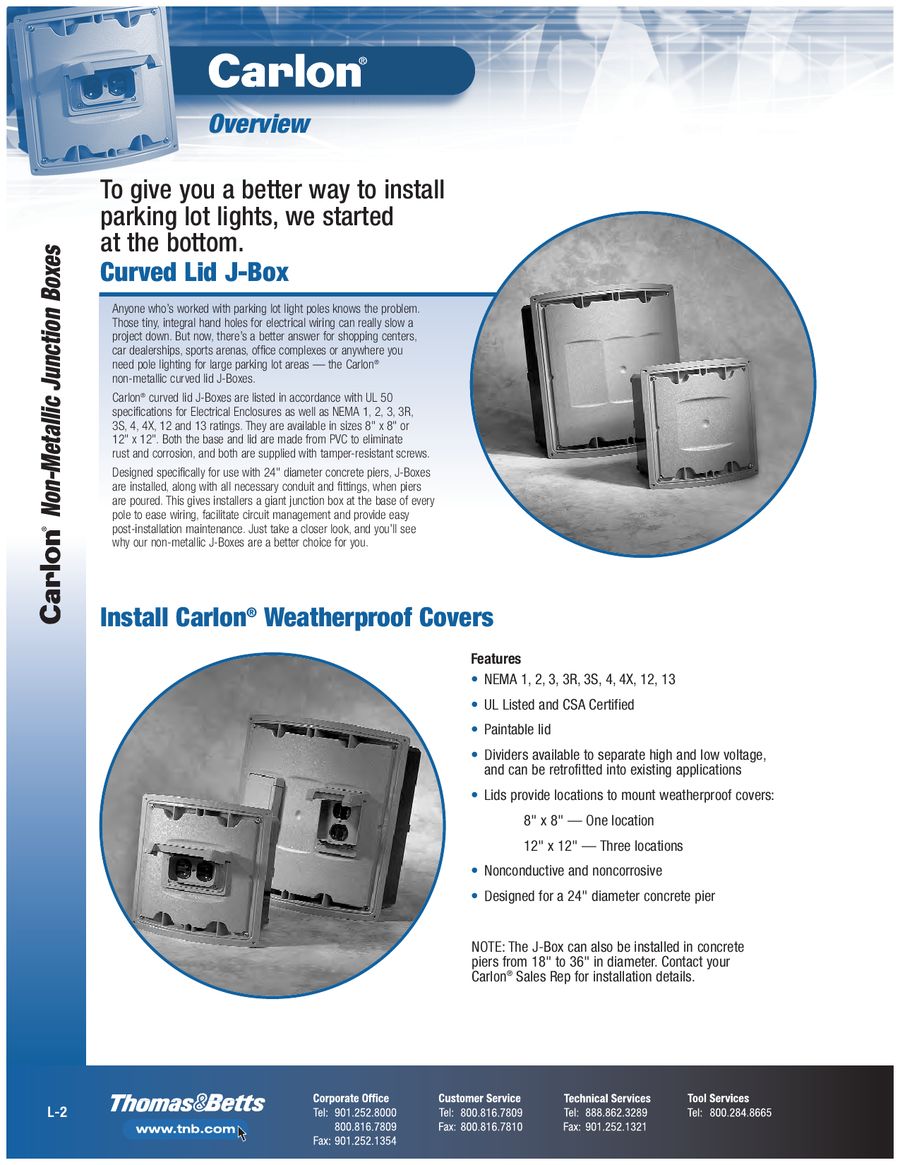 Carlon®

Overview

Carlon® Non-Metallic Junction Boxes

To give you a better way to install parking lot lights, we started at the bottom.

Curved Lid J-Box

Anyone who's worked with parking lot light poles knows the problem. Those tiny, integral hand holes for electrical wiring can really slow a project down. But now, there's a better answer for shopping centers, car dealerships, sports arenas, office complexes or anywhere you need pole lighting for large parking lot areas — the Carlon® non-metallic curved lid J-Boxes.

Carlon® curved lid J-Boxes are listed in accordance with UL 50 specifications for Electrical Enclosures as well as NEMA 1, 2, 3, 3R, 3S, 4, 4X, 12 and 13 ratings. They are available in sizes 8" x 8" or 12" x 12". Both the base and lid are made from PVC to eliminate rust and corrosion, and both are supplied with tamper-resistant screws.

Designed specifically for use with 24" diameter concrete piers, J-Boxes are installed, along with all necessary conduit and fittings, when piers are poured. This gives installers a giant junction box at the base of every pole to ease wiring, facilitate circuit management and provide easy post-installation maintenance. Just take a closer look, and you'll see why our non-metallic J-Boxes are a better choice for you.

Install Carlon® Weatherproof Covers

Features

• NEMA 1, 2, 3, 3R, 3S, 4, 4X, 12, 13

• UL Listed and CSA Certified

• Paintable lid

• Dividers available to separate high and low voltage, and can be retrofitted into existing applications

• Lids provide locations to mount weatherproof covers:

8" x 8" — One location

12" x 12" — Three locations

• Nonconductive and noncorrosive

• Designed for a 24" diameter concrete pier

NOTE: The J-Box can also be installed in concrete piers from 18" to 36" in diameter. Contact your Carlon® Sales Rep for installation details.

L-2

Thomas&Betts
www.tnb.com

Corporate Office
Tel: 901.252.8000
800.816.7809
Fax: 901.252.1354

Customer Service
Tel: 800.816.7809
Fax: 800.816.7810

Technical Services
Tel: 888.862.3289
Fax: 901.252.1321

Tool Services
Tel: 800.284.8665